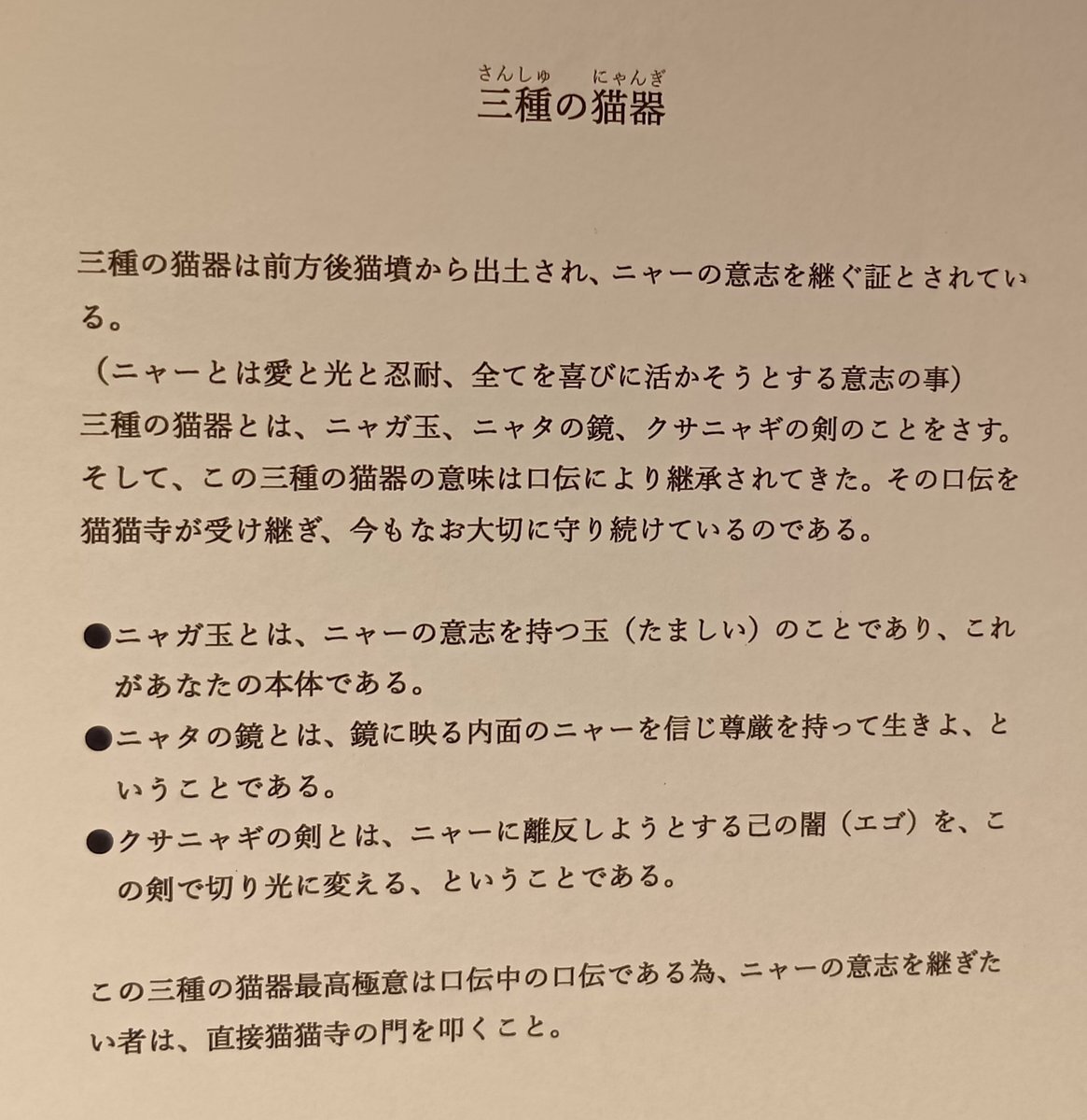 さんしゅ　にゃんぎ
三種の猫器

三種の猫器は前方後猫墳から出土され、ニャーの意志を継ぐ証とされている。
（ニャーとは愛と光と忍耐、全てを喜びに活かそうとする意志の事）
三種の猫器とは、ニャガ玉、ニャタの鏡、クサニャギの剣のことをさす。
そして、この三種の猫器の意味は口伝により継承されてきた。その口伝を猫猫寺が受け継ぎ、今もなお大切に守り続けているのである。

●ニャガ玉とは、ニャーの意志を持つ玉（たましい）のことであり、これがあなたの本体である。
●ニャタの鏡とは、鏡に映る内面のニャーを信じ尊厳を持って生きよ、ということである。
●クサニャギの剣とは、ニャーに離反しようとする己の闇（エゴ）を、この剣で切り光に変える、ということである。

この三種の猫器最高極意は口伝中の口伝である為、ニャーの意志を継ぎたい者は、直接猫猫寺の門を叩くこと。